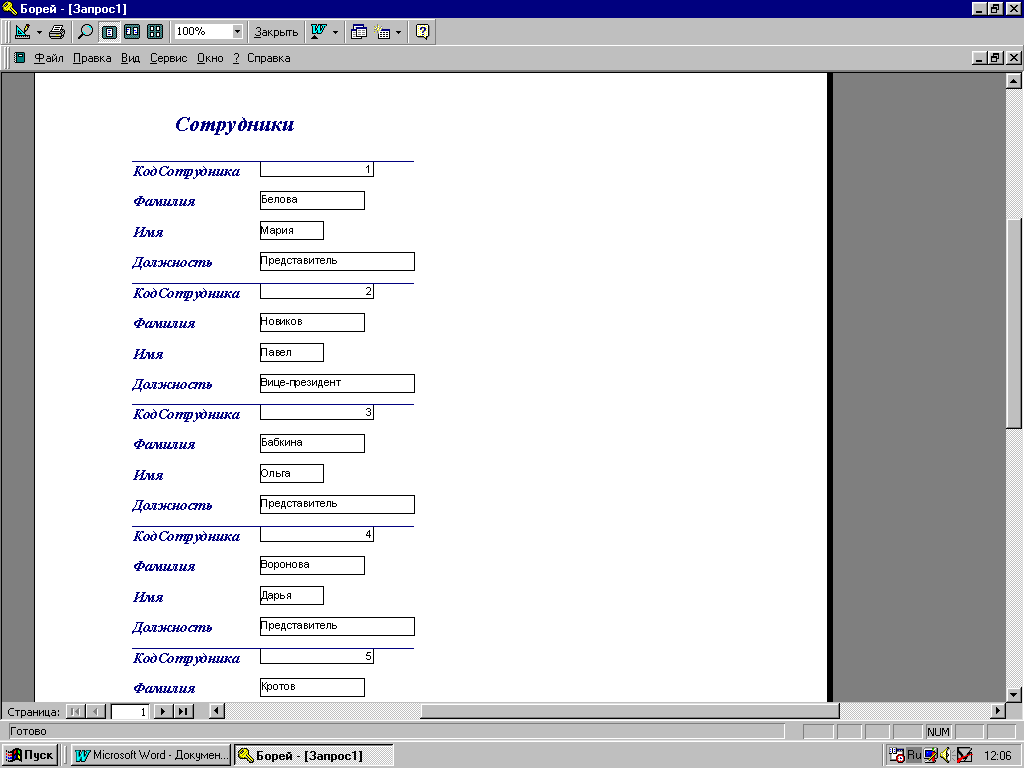 Борей - [Запрос1]

100% Закрыть

Файл Правка Вид Сервис Окно ? Справка

Сотрудники

КодСотрудника 1
Фамилия Белова
Имя Мария
Должность Представитель
КодСотрудника 2
Фамилия Новиков
Имя Павел
Должность Вице-президент
КодСотрудника 3
Фамилия Бабкина
Имя Ольга
Должность Представитель
КодСотрудника 4
Фамилия Воронова
Имя Дарья
Должность Представитель
КодСотрудника 5
Фамилия Кротов

Страница: 1

Готово NUM

Пуск Microsoft Word - Докумен... Борей - [Запрос1] Ru 12:06